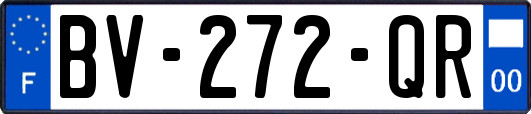 F
BV-272-QR
00